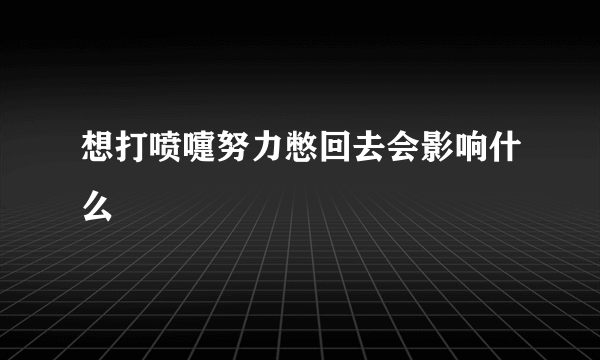 想打喷嚏努力憋回去会影响什么